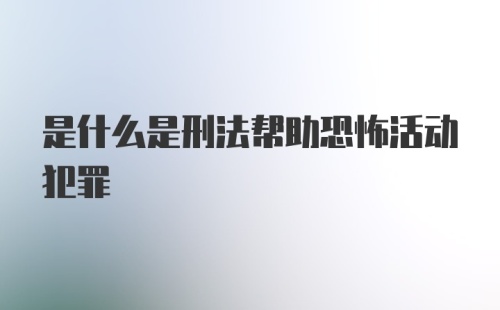 是什么是刑法帮助恐怖活动犯罪